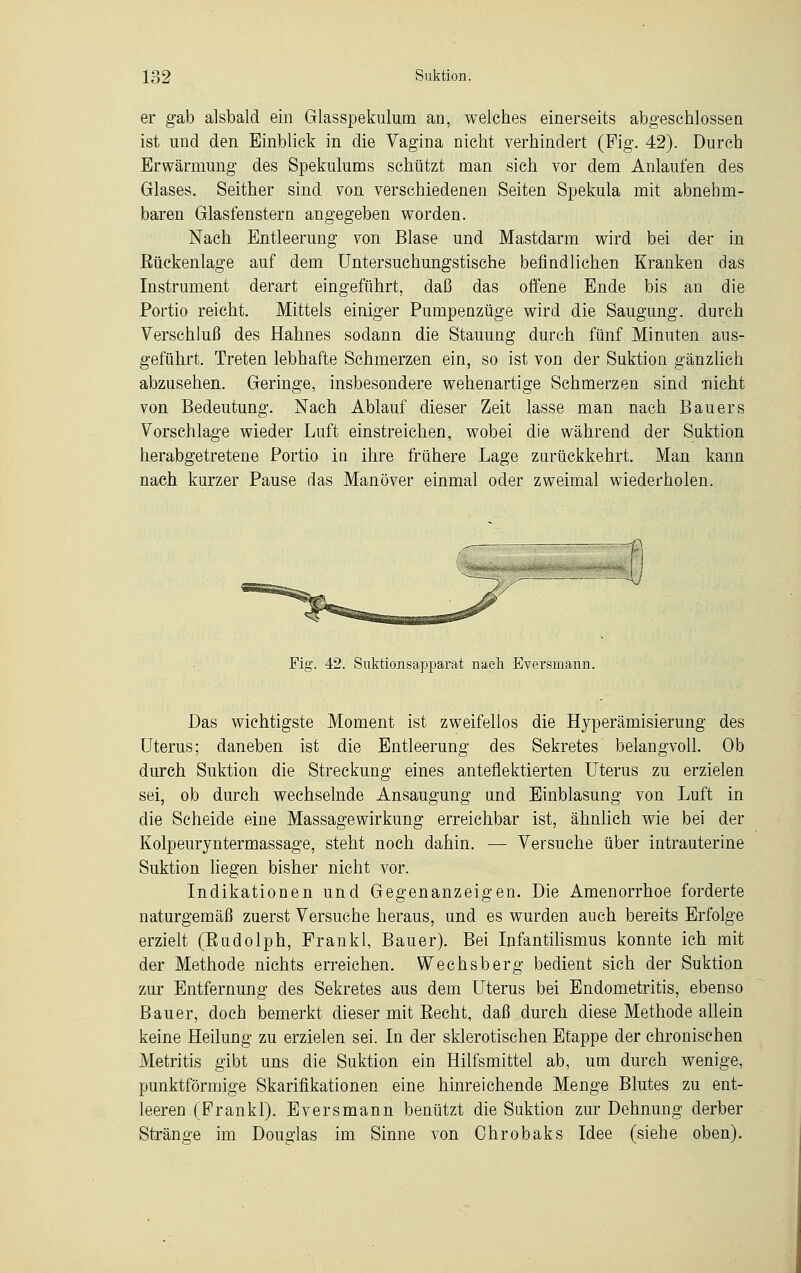 132 Suktion.

er gab alsbald ein Glasspekulum an, welches einerseits abgeschlossen ist und den Einblick in die Vagina nicht verhindert (Fig. 42). Durch Erwärmung des Spekulums schützt man sich vor dem Anlaufen des Glases. Seither sind von verschiedenen Seiten Spekula mit abnehmbaren Glasfenstern angegeben worden.

Nach Entleerung von Blase und Mastdarm wird bei der in Rückenlage auf dem Untersuchungstische befindlichen Kranken das Instrument derart eingeführt, daß das offene Ende bis an die Portio reicht. Mittels einiger Pumpenzüge wird die Saugung, durch Verschluß des Hahnes sodann die Stauung durch fünf Minuten ausgeführt. Treten lebhafte Schmerzen ein, so ist von der Suktion gänzlich abzusehen. Geringe, insbesondere wehenartige Schmerzen sind nicht von Bedeutung. Nach Ablauf dieser Zeit lasse man nach Bauers Vorschlage wieder Luft einstreichen, wobei die während der Suktion herabgetretene Portio in ihre frühere Lage zurückkehrt. Man kann nach kurzer Pause das Manöver einmal oder zweimal wiederholen.

Fig. 42. Suktionsapparat nach Eversmann.

Das wichtigste Moment ist zweifellos die Hyperämisierung des Uterus; daneben ist die Entleerung des Sekretes belangvoll. Ob durch Suktion die Streckung eines anteflektierten Uterus zu erzielen sei, ob durch wechselnde Ansaugung und Einblasung von Luft in die Scheide eine Massagewirkung erreichbar ist, ähnlich wie bei der Kolpeuryntermassage, steht noch dahin. — Versuche über intrauterine Suktion liegen bisher nicht vor.

Indikationen und Gegenanzeigen. Die Amenorrhoe forderte naturgemäß zuerst Versuche heraus, und es wurden auch bereits Erfolge erzielt (Rudolph, Frankl, Bauer). Bei Infantilismus konnte ich mit der Methode nichts erreichen. Wechsberg bedient sich der Suktion zur Entfernung des Sekretes aus dem Uterus bei Endometritis, ebenso Bauer, doch bemerkt dieser mit Recht, daß durch diese Methode allein keine Heilung zu erzielen sei. In der sklerotischen Etappe der chronischen Metritis gibt uns die Suktion ein Hilfsmittel ab, um durch wenige, punktförmige Skarifikationen eine hinreichende Menge Blutes zu entleeren (Frankl). Eversmann benützt die Suktion zur Dehnung derber Stränge im Douglas im Sinne von Chrobaks Idee (siehe oben).